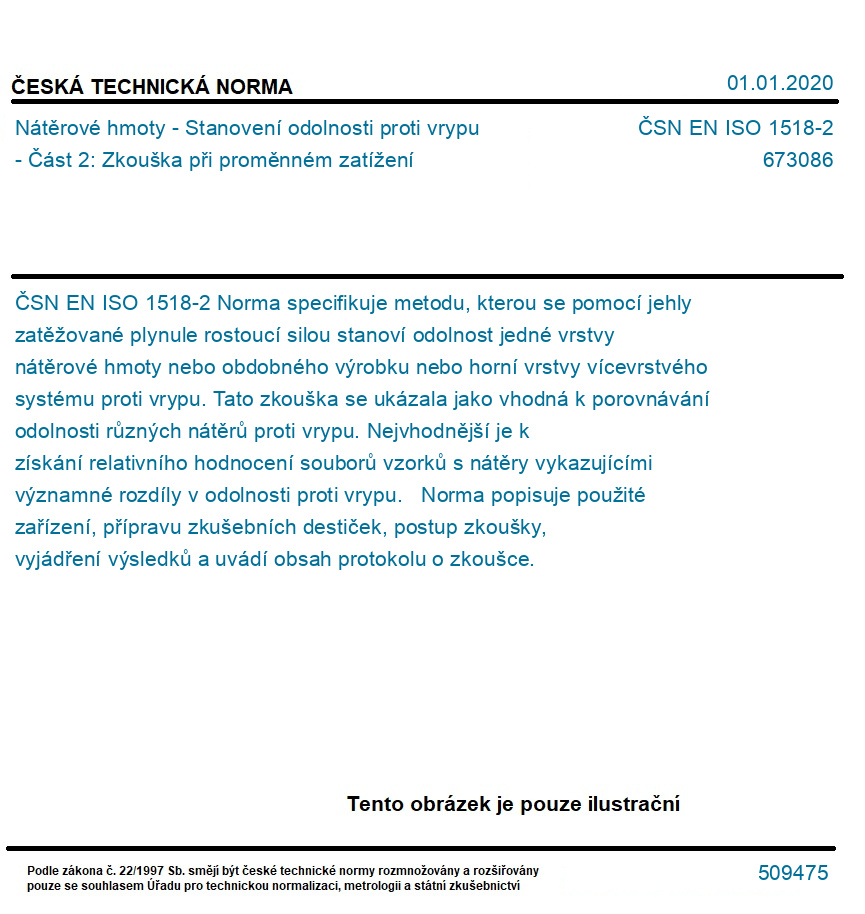 ČESKÁ TECHNICKÁ NORMA

01.01.2020

Nátěrové hmoty - Stanovení odolnosti proti vrypu - Část 2: Zkouška při proměnném zatížení

ČSN EN ISO 1518-2
673086

ČSN EN ISO 1518-2 Norma specifikuje metodu, kterou se pomocí jehly zatěžované plynule rostoucí silou stanoví odolnost jedné vrstvy nátěrové hmoty nebo obdobného výrobku nebo horní vrstvy vícevrstvého systému proti vrypu. Tato zkouška se ukázala jako vhodná k porovnávání odolnosti různých nátěrů proti vrypu. Nejvhodnější je k získání relativního hodnocení souborů vzorků s nátěry vykazujícími významné rozdíly v odolnosti proti vrypu. Norma popisuje použité zařízení, přípravu zkušebních destiček, postup zkoušky, vyjádření výsledků a uvádí obsah protokolu o zkoušce.

Tento obrázek je pouze ilustrační

Podle zákona č. 22/1997 Sb. smějí být české technické normy rozmnožovány a rozšiřovány pouze se souhlasem Úřadu pro technickou normalizaci, metrologii a státní zkušebnictví

509475